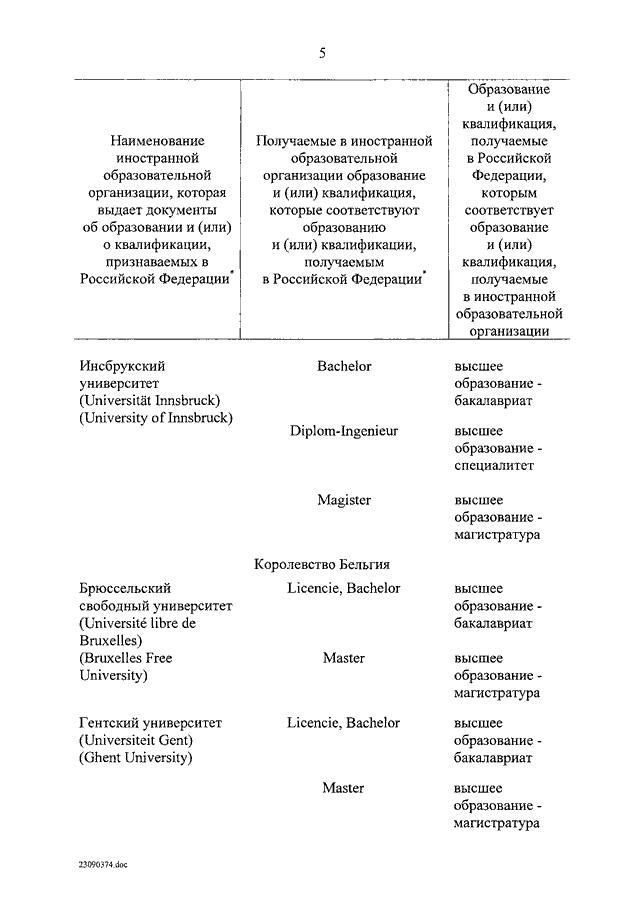 5

| Наименование иностранной образовательной организации, которая выдает документы об образовании и (или) о квалификации, признаваемых в Российской Федерации* | Получаемые в иностранной образовательной организации образование и (или) квалификация, которые соответствуют образованию и (или) квалификации, получаемым в Российской Федерации* | Образование и (или) квалификация, получаемые в Российской Федерации, которым соответствует образование и (или) квалификация, получаемые в иностранной образовательной организации |
|---|---|---|
| Инсбрукский университет (Universität Innsbruck) (University of Innsbruck) | Bachelor | высшее образование - бакалавриат |
| | Diplom-Ingenieur | высшее образование - специалитет |
| | Magister | высшее образование - магистратура |
| | Королевство Бельгия | |
| Брюссельский свободный университет (Université libre de Bruxelles) (Bruxelles Free University) | Licencie, Bachelor | высшее образование - бакалавриат |
| | Master | высшее образование - магистратура |
| Гентский университет (Universiteit Gent) (Ghent University) | Licencie, Bachelor | высшее образование - бакалавриат |
| | Master | высшее образование - магистратура |

23090374.doc